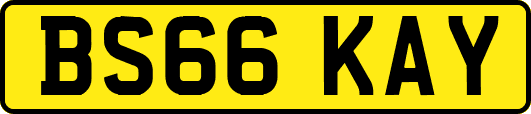 BS66 KAY